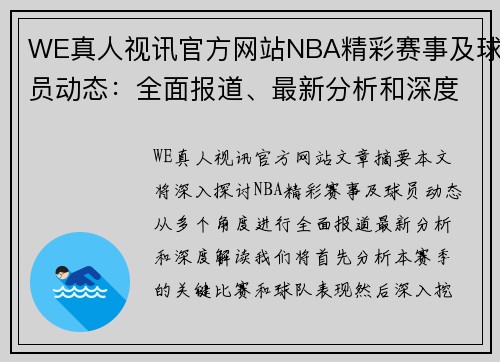 WE真人视讯官方网站NBA精彩赛事及球员动态：全面报道、最新分析和深度

WE真人视讯官方网站文章摘要本文将深入探讨NBA精彩赛事及球员动态从多个角度进行全面报道最新分析和深度解读我们将首先分析本赛季的关键比赛和球队表现然后深入挖